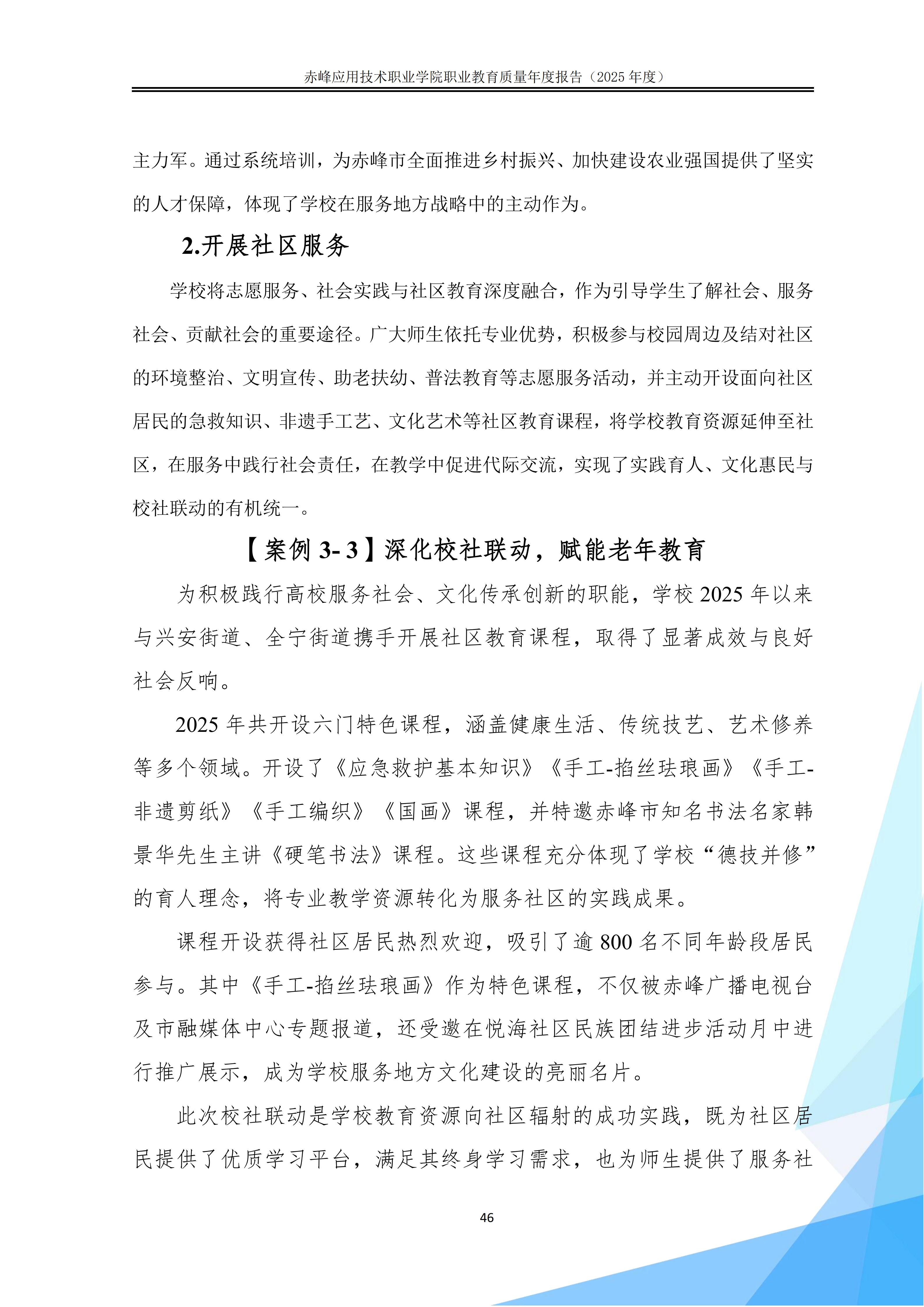 赤峰应用技术职业学院职业教育质量年度报告（2025年度）

主力军。通过系统培训，为赤峰市全面推进乡村振兴、加快建设农业强国提供了坚实的人才保障，体现了学校在服务地方战略中的主动作为。

2.开展社区服务

学校将志愿服务、社会实践与社区教育深度融合，作为引导学生了解社会、服务社会、贡献社会的重要途径。广大师生依托专业优势，积极参与校园周边及结对社区的环境整治、文明宣传、助老扶幼、普法教育等志愿服务活动，并主动开设面向社区居民的急救知识、非遗手工艺、文化艺术等社区教育课程，将学校教育资源延伸至社区，在服务中践行社会责任，在教学中促进代际交流，实现了实践育人、文化惠民与校社联动的有机统一。

【案例3-3】深化校社联动，赋能老年教育

为积极践行高校服务社会、文化传承创新的职能，学校2025年以来与兴安街道、全宁街道携手开展社区教育课程，取得了显著成效与良好社会反响。

2025年共开设六门特色课程，涵盖健康生活、传统技艺、艺术修养等多个领域。开设了《应急救护基本知识》《手工-掐丝珐琅画》《手工-非遗剪纸》《手工编织》《国画》课程，并特邀赤峰市知名书法名家韩景华先生主讲《硬笔书法》课程。这些课程充分体现了学校“德技并修”的育人理念，将专业教学资源转化为服务社区的实践成果。

课程开设获得社区居民热烈欢迎，吸引了逾800名不同年龄段居民参与。其中《手工-掐丝珐琅画》作为特色课程，不仅被赤峰广播电视台及市融媒体中心专题报道，还受邀在悦海社区民族团结进步活动月中进行推广展示，成为学校服务地方文化建设的亮丽名片。

此次校社联动是学校教育资源向社区辐射的成功实践，既为社区居民提供了优质学习平台，满足其终身学习需求，也为师生提供了服务社

46